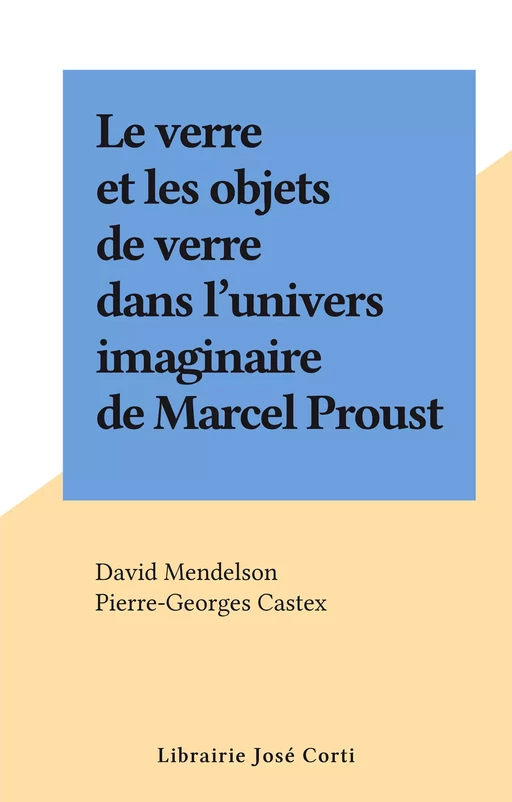 Le verre et les objets de verre dans l’univers imaginaire de Marcel Proust

David Mendelson
Pierre-Georges Castex

Librairie José Corti